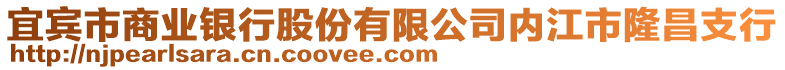 宜宾市商业银行股份有限公司内江市隆昌支行
http://njpearlsara.cn.coovee.com